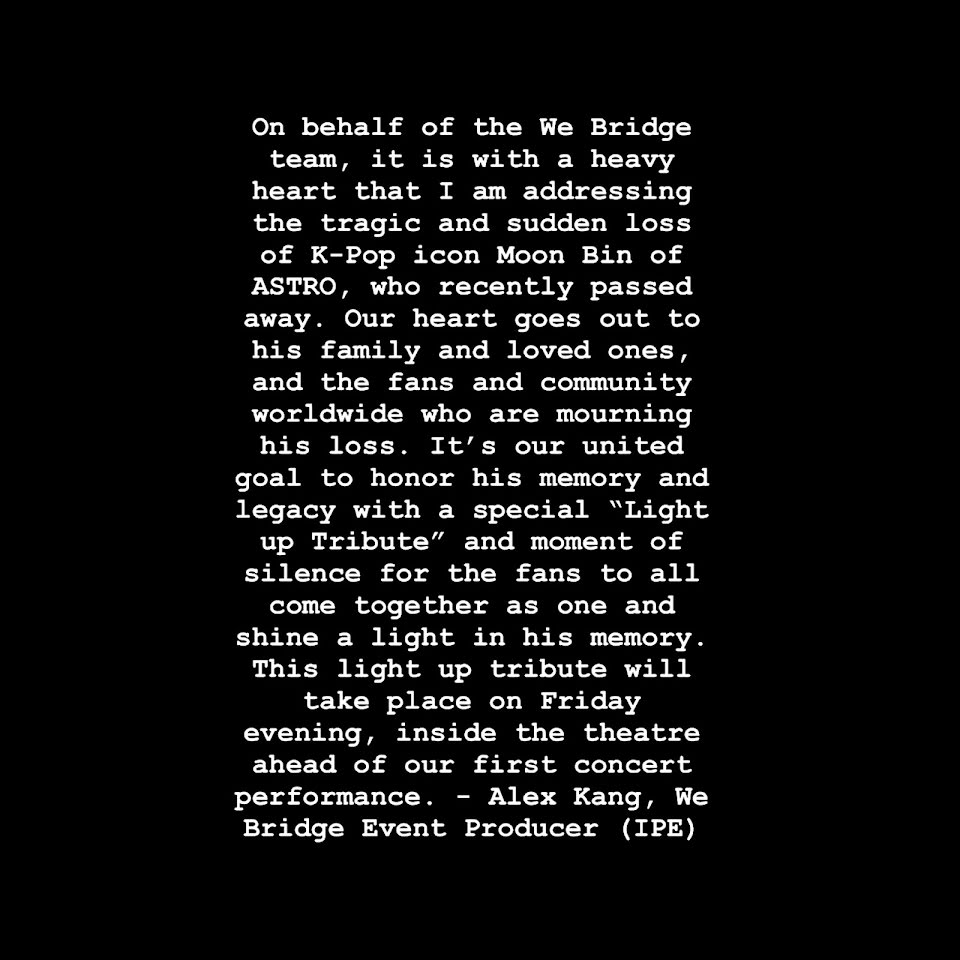 On behalf of the We Bridge team, it is with a heavy heart that I am addressing the tragic and sudden loss of K-Pop icon Moon Bin of ASTRO, who recently passed away. Our heart goes out to his family and loved ones, and the fans and community worldwide who are mourning his loss. It's our united goal to honor his memory and legacy with a special "Light up Tribute" and moment of silence for the fans to all come together as one and shine a light in his memory. This light up tribute will take place on Friday evening, inside the theatre ahead of our first concert performance. - Alex Kang, We Bridge Event Producer (IPE)